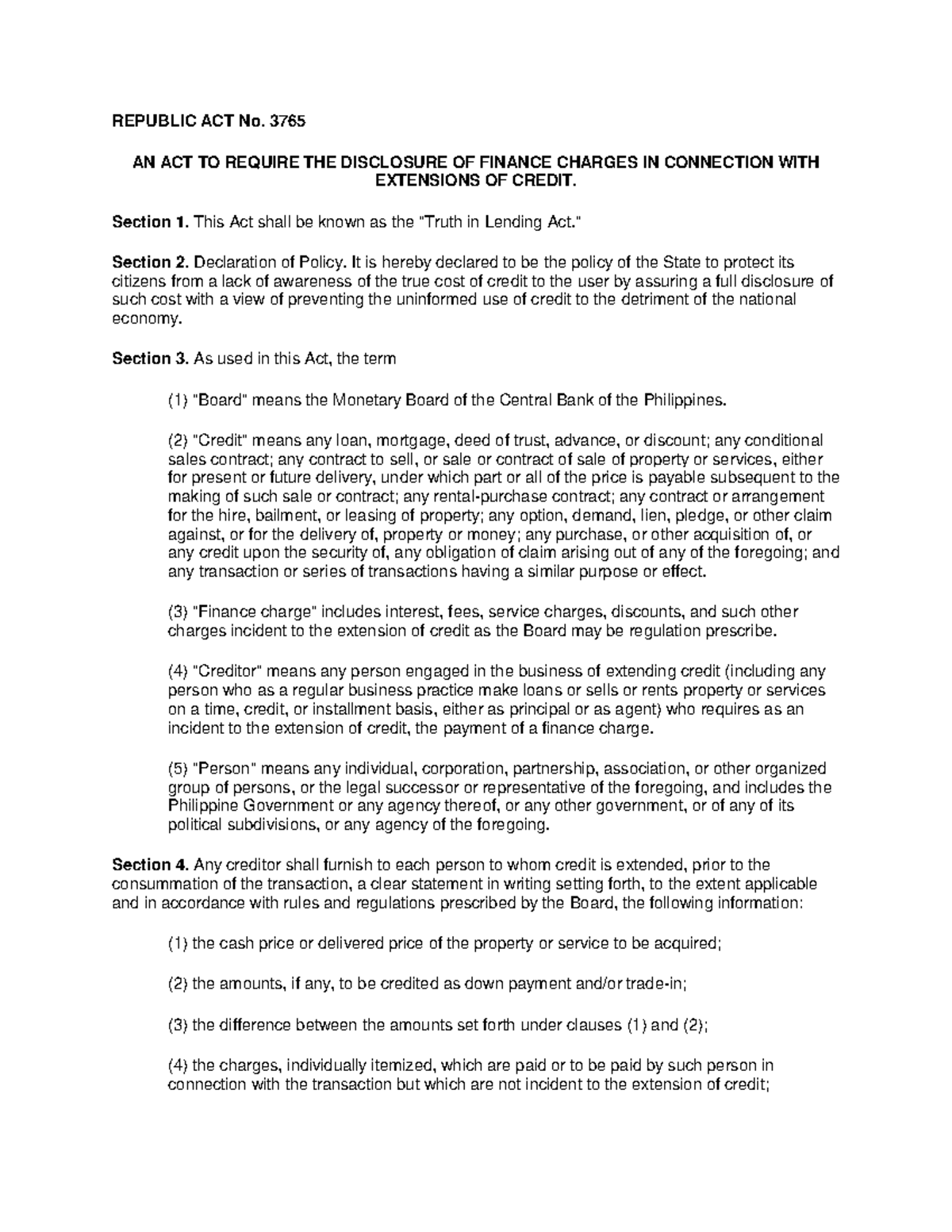 REPUBLIC ACT No. 3765

AN ACT TO REQUIRE THE DISCLOSURE OF FINANCE CHARGES IN CONNECTION WITH EXTENSIONS OF CREDIT.

Section 1. This Act shall be known as the "Truth in Lending Act."

Section 2. Declaration of Policy. It is hereby declared to be the policy of the State to protect its citizens from a lack of awareness of the true cost of credit to the user by assuring a full disclosure of such cost with a view of preventing the uninformed use of credit to the detriment of the national economy.

Section 3. As used in this Act, the term

(1) "Board" means the Monetary Board of the Central Bank of the Philippines.

(2) "Credit" means any loan, mortgage, deed of trust, advance, or discount; any conditional sales contract; any contract to sell, or sale or contract of sale of property or services, either for present or future delivery, under which part or all of the price is payable subsequent to the making of such sale or contract; any rental-purchase contract; any contract or arrangement for the hire, bailment, or leasing of property; any option, demand, lien, pledge, or other claim against, or for the delivery of, property or money; any purchase, or other acquisition of, or any credit upon the security of, any obligation of claim arising out of any of the foregoing; and any transaction or series of transactions having a similar purpose or effect.

(3) "Finance charge" includes interest, fees, service charges, discounts, and such other charges incident to the extension of credit as the Board may be regulation prescribe.

(4) "Creditor" means any person engaged in the business of extending credit (including any person who as a regular business practice make loans or sells or rents property or services on a time, credit, or installment basis, either as principal or as agent) who requires as an incident to the extension of credit, the payment of a finance charge.

(5) "Person" means any individual, corporation, partnership, association, or other organized group of persons, or the legal successor or representative of the foregoing, and includes the Philippine Government or any agency thereof, or any other government, or of any of its political subdivisions, or any agency of the foregoing.

Section 4. Any creditor shall furnish to each person to whom credit is extended, prior to the consummation of the transaction, a clear statement in writing setting forth, to the extent applicable and in accordance with rules and regulations prescribed by the Board, the following information:

(1) the cash price or delivered price of the property or service to be acquired;

(2) the amounts, if any, to be credited as down payment and/or trade-in;

(3) the difference between the amounts set forth under clauses (1) and (2);

(4) the charges, individually itemized, which are paid or to be paid by such person in connection with the transaction but which are not incident to the extension of credit;